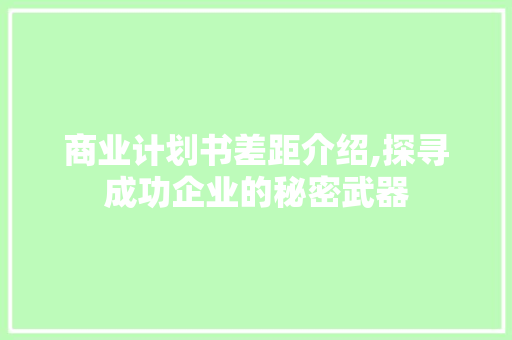 商业计划书差距介绍,探寻成功企业的秘密武器